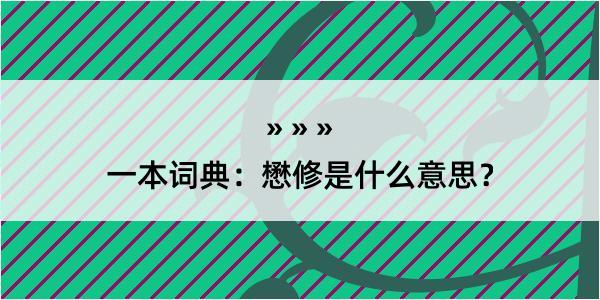 » » »

一本词典：懋修是什么意思？